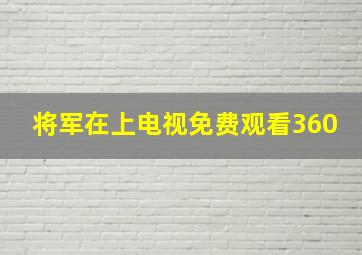 将军在上电视免费观看360